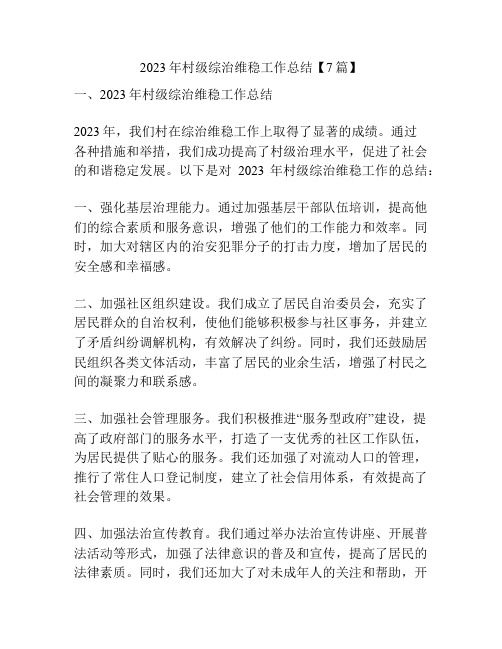 2023 年村级综治维稳工作总结【7 篇】

一、2023 年村级综治维稳工作总结

2023 年，我们村在综治维稳工作上取得了显著的成绩。通过各种措施和举措，我们成功提高了村级治理水平，促进了社会的和谐稳定发展。以下是对 2023 年村级综治维稳工作的总结：

一、强化基层治理能力。通过加强基层干部队伍培训，提高他们的综合素质和服务意识，增强了他们的工作能力和效率。同时，加大对辖区内的治安犯罪分子的打击力度，增加了居民的安全感和幸福感。

二、加强社区组织建设。我们成立了居民自治委员会，充实了居民群众的自治权利，使他们能够积极参与社区事务，并建立了矛盾纠纷调解机构，有效解决了纠纷。同时，我们还鼓励居民组织各类文体活动，丰富了居民的业余生活，增强了村民之间的凝聚力和联系感。

三、加强社会管理服务。我们积极推进“服务型政府”建设，提高了政府部门的服务水平，打造了一支优秀的社区工作队伍，为居民提供了贴心的服务。我们还加强了对流动人口的管理，推行了常住人口登记制度，建立了社会信用体系，有效提高了社会管理的效果。

四、加强法治宣传教育。我们通过举办法治宣传讲座、开展普法活动等形式，加强了法律意识的普及和宣传，提高了居民的法律素质。同时，我们还加大了对未成年人的关注和帮助，开